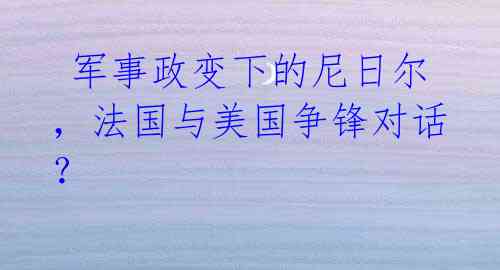 军事政变下的尼日尔，法国与美国争锋对话？